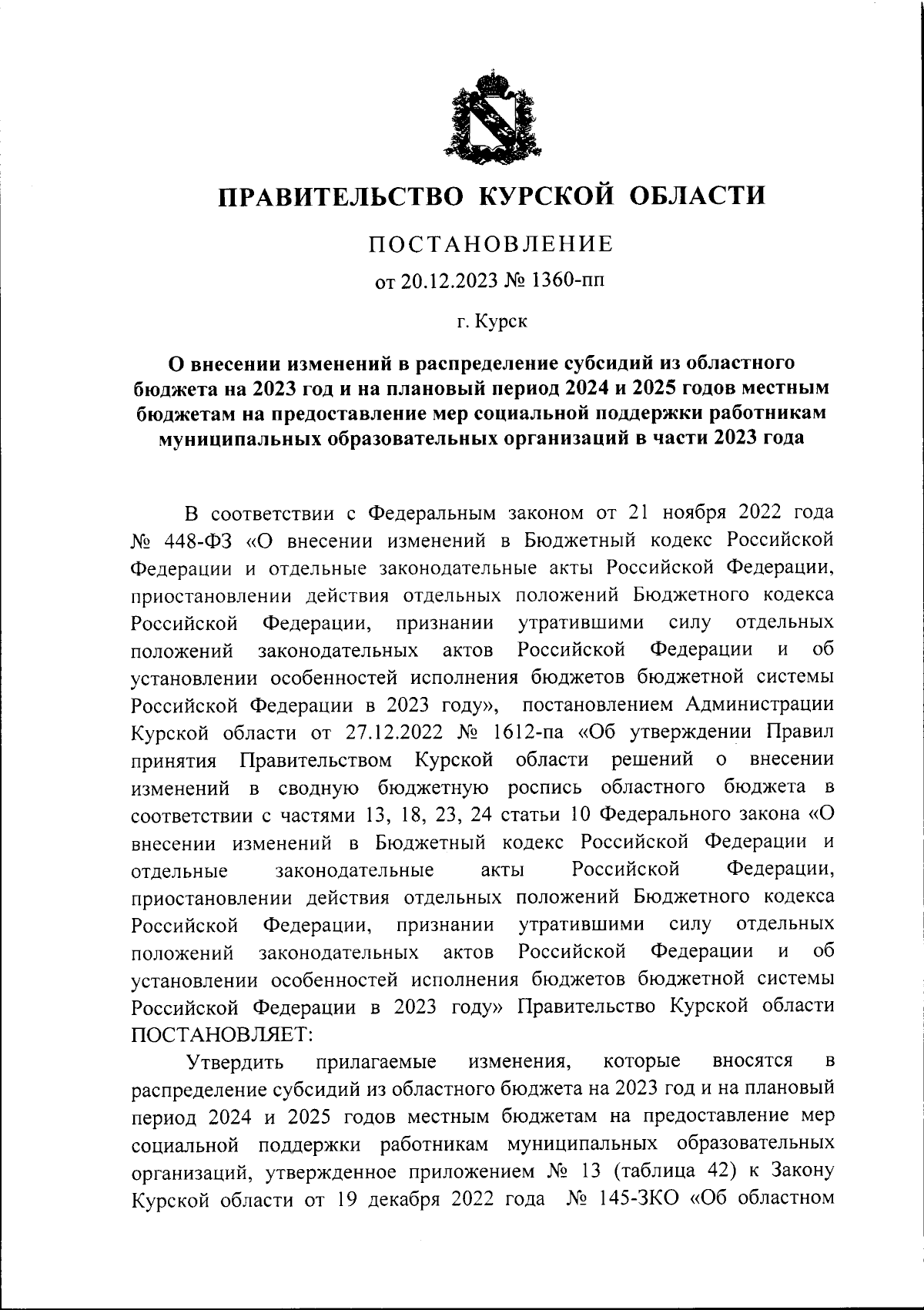 ПРАВИТЕЛЬСТВО КУРСКОЙ ОБЛАСТИ

ПОСТАНОВЛЕНИЕ

от 20.12.2023 № 1360-пп

г. Курск

О внесении изменений в распределение субсидий из областного бюджета на 2023 год и на плановый период 2024 и 2025 годов местным бюджетам на предоставление мер социальной поддержки работникам муниципальных образовательных организаций в части 2023 года

В соответствии с Федеральным законом от 21 ноября 2022 года № 448-ФЗ «О внесении изменений в Бюджетный кодекс Российской Федерации и отдельные законодательные акты Российской Федерации, приостановлении действия отдельных положений Бюджетного кодекса Российской Федерации, признании утратившими силу отдельных положений законодательных актов Российской Федерации и об установлении особенностей исполнения бюджетов бюджетной системы Российской Федерации в 2023 году», постановлением Администрации Курской области от 27.12.2022 № 1612-па «Об утверждении Правил принятия Правительством Курской области решений о внесении изменений в сводную бюджетную роспись областного бюджета в соответствии с частями 13, 18, 23, 24 статьи 10 Федерального закона «О внесении изменений в Бюджетный кодекс Российской Федерации и отдельные законодательные акты Российской Федерации, приостановлении действия отдельных положений Бюджетного кодекса Российской Федерации, признании утратившими силу отдельных положений законодательных актов Российской Федерации и об установлении особенностей исполнения бюджетов бюджетной системы Российской Федерации в 2023 году» Правительство Курской области ПОСТАНОВЛЯЕТ:

Утвердить прилагаемые изменения, которые вносятся в распределение субсидий из областного бюджета на 2023 год и на плановый период 2024 и 2025 годов местным бюджетам на предоставление мер социальной поддержки работникам муниципальных образовательных организаций, утвержденное приложением № 13 (таблица 42) к Закону Курской области от 19 декабря 2022 года № 145-ЗКО «Об областном